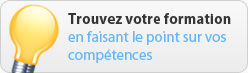 Trouvez votre formation
en faisant le point sur vos compétences